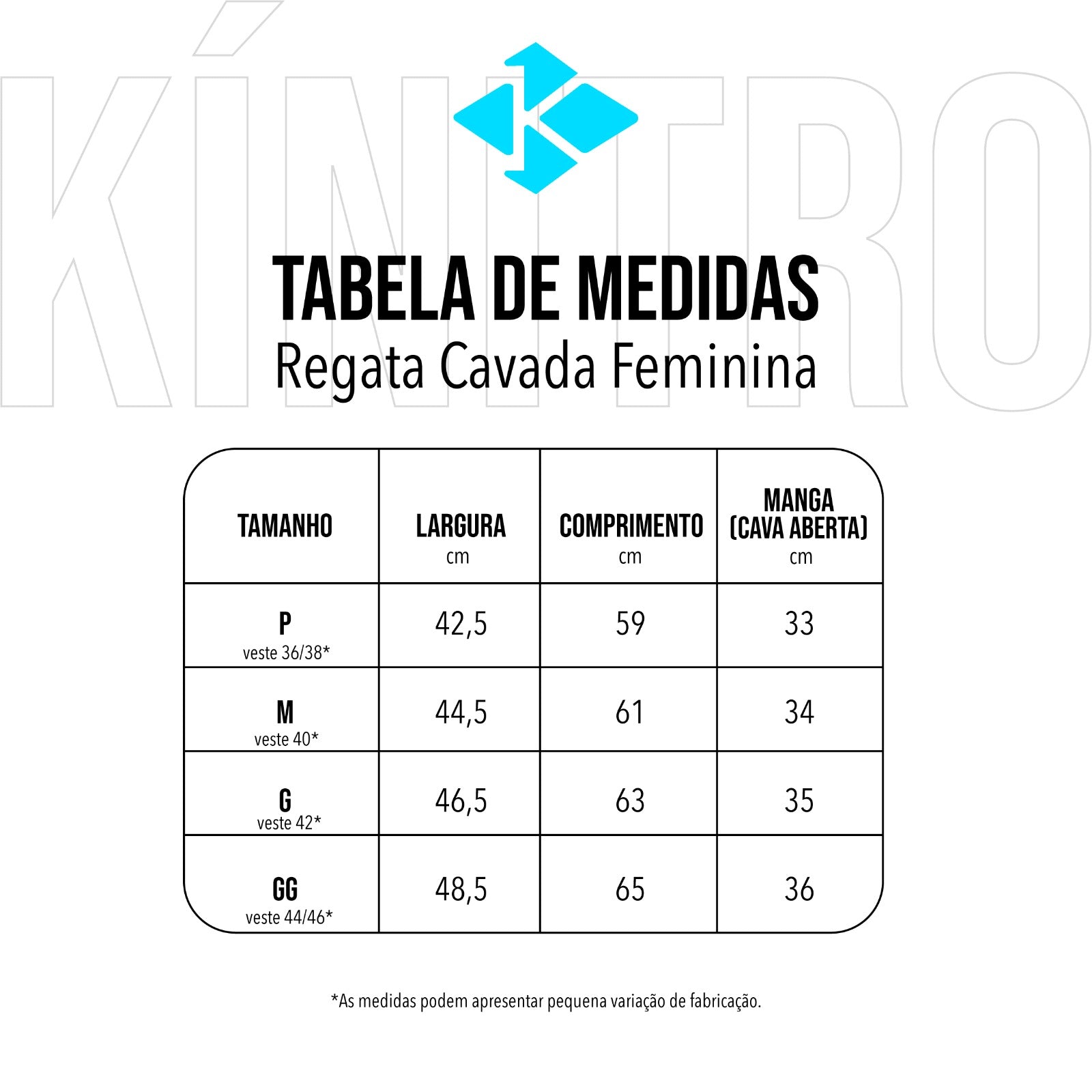 KÍNITRO

TABELA DE MEDIDAS
Regata Cavada Feminina

| TAMANHO | LARGURA cm | COMPRIMENTO cm | MANGA (CAVA ABERTA) cm |
|---|---|---|---|
| P veste 36/38* | 42,5 | 59 | 33 |
| M veste 40* | 44,5 | 61 | 34 |
| G veste 42* | 46,5 | 63 | 35 |
| GG veste 44/46* | 48,5 | 65 | 36 |

*As medidas podem apresentar pequena variação de fabricação.